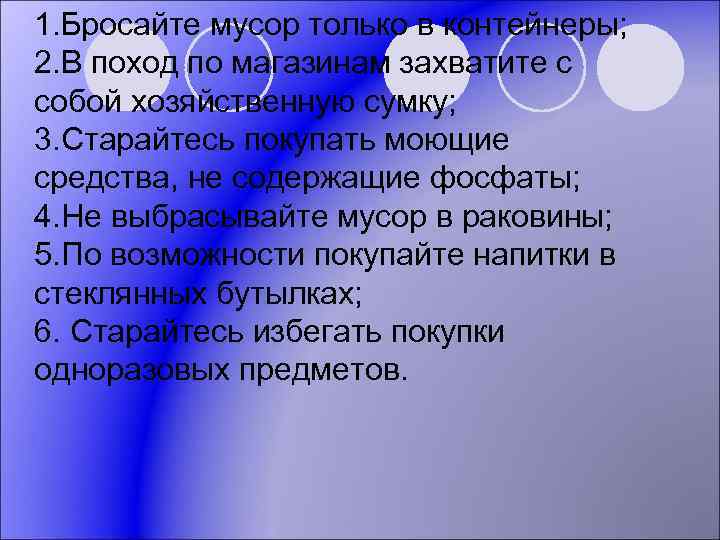 1.Бросайте мусор только в контейнеры;
2.В поход по магазинам захватите с собой хозяйственную сумку;
3.Старайтесь покупать моющие средства, не содержащие фосфаты;
4.Не выбрасывайте мусор в раковины;
5.По возможности покупайте напитки в стеклянных бутылках;
6. Старайтесь избегать покупки одноразовых предметов.